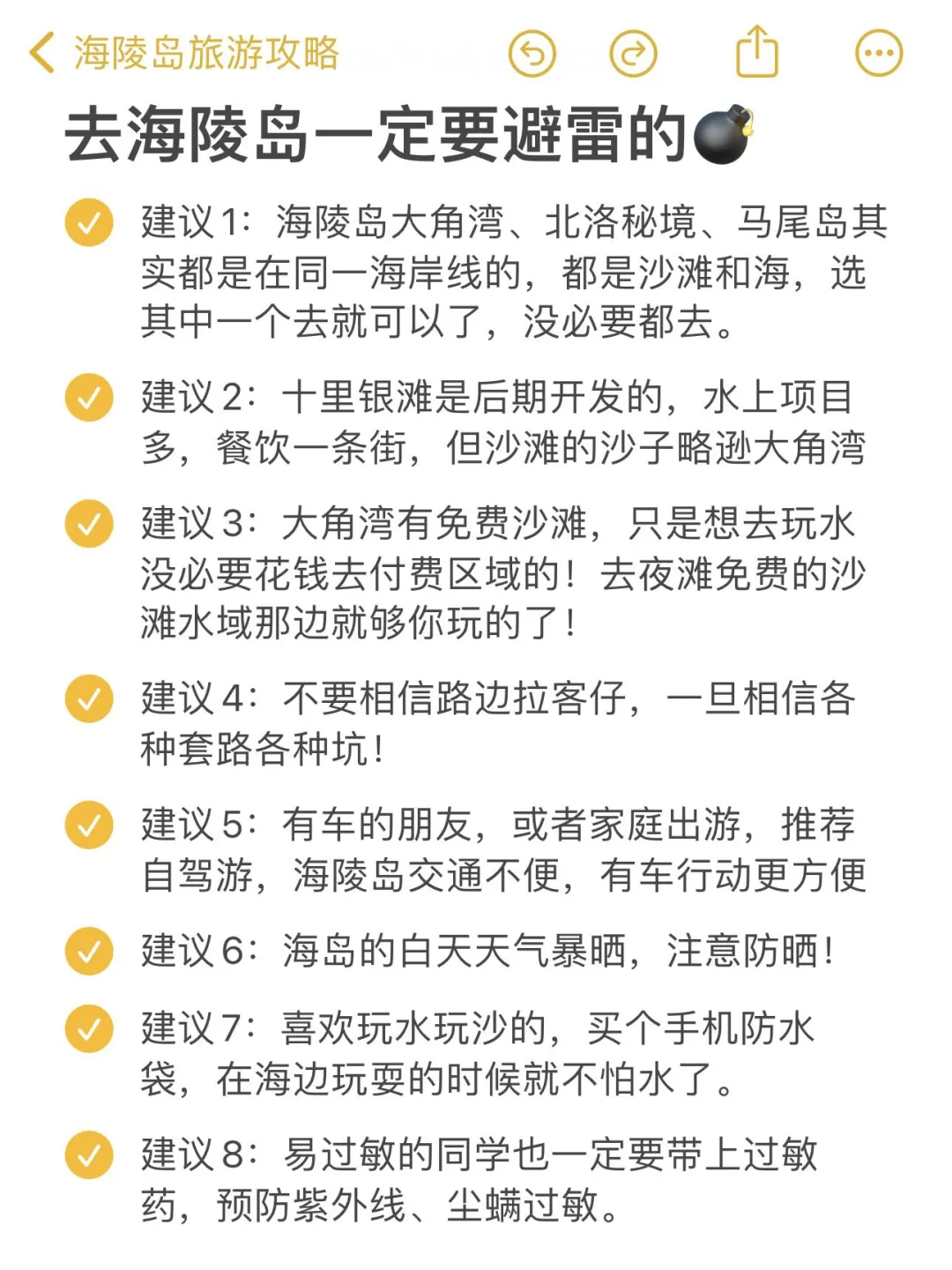 海陵岛旅游攻略

去海陵岛一定要避雷的💣

建议1：海陵岛大角湾、北洛秘境、马尾岛其实都是在同一海岸线的，都是沙滩和海，选其中一个去就可以了，没必要都去。

建议2：十里银滩是后期开发的，水上项目多，餐饮一条街，但沙滩的沙子略逊大角湾

建议3：大角湾有免费沙滩，只是想去玩水没必要花钱去付费区域的！去夜滩免费的沙滩水域那边就够你玩的了！

建议4：不要相信路边拉客仔，一旦相信各种套路各种坑！

建议5：有车的朋友，或者家庭出游，推荐自驾游，海陵岛交通不便，有车行动更方便

建议6：海岛的白天天气暴晒，注意防晒！

建议7：喜欢玩水玩沙的，买个手机防水袋，在海边玩耍的时候就不怕水了。

建议8：易过敏的同学也一定要带上过敏药，预防紫外线、尘螨过敏。